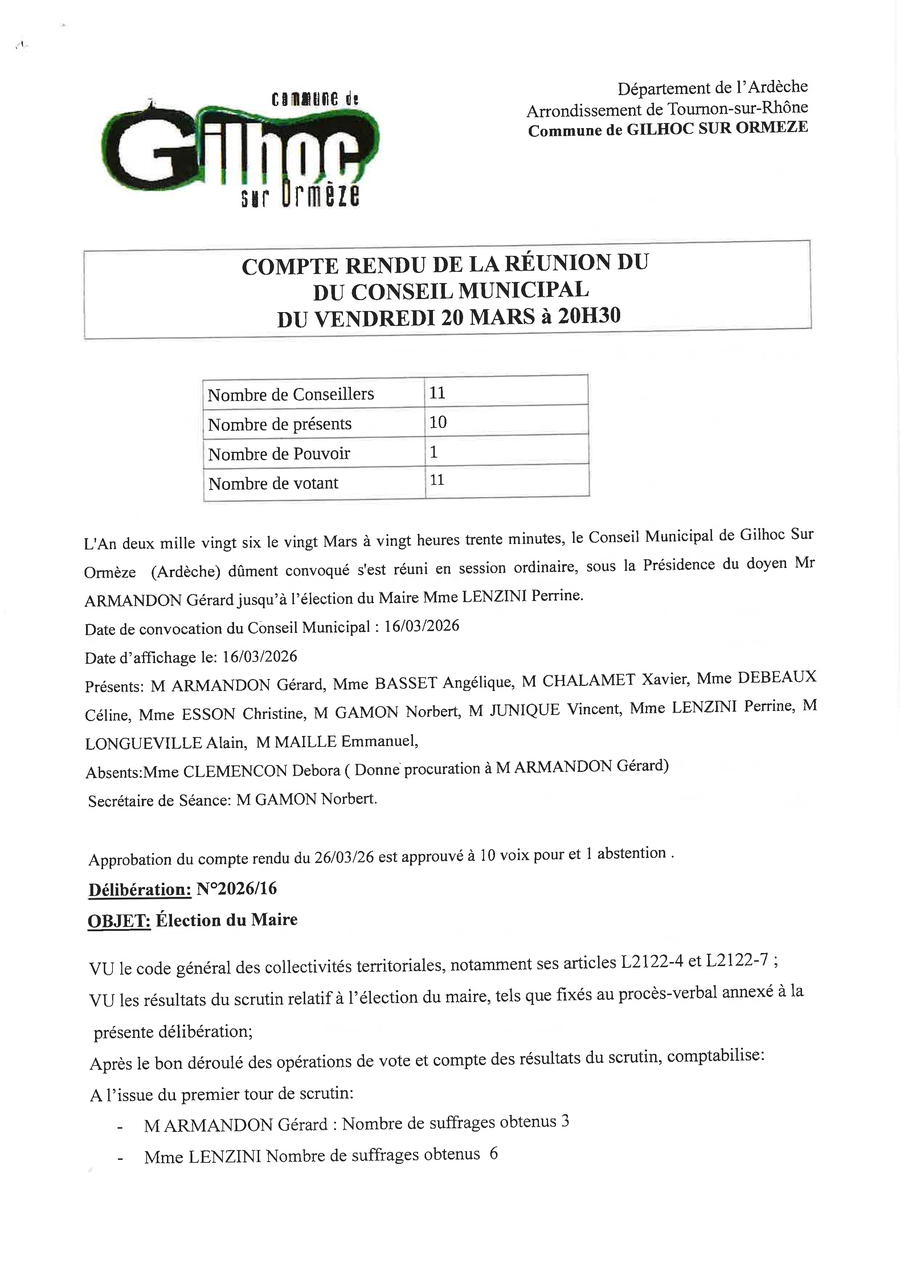 Commune de
Gilhoc
sur Ormèze

Département de l'Ardèche
Arrondissement de Tournon-sur-Rhône
Commune de GILHOC SUR ORMEZE

COMPTE RENDU DE LA RÉUNION DU
DU CONSEIL MUNICIPAL
DU VENDREDI 20 MARS à 20H30

| Nombre de Conseillers | 11 |
|---|---|
| Nombre de présents | 10 |
| Nombre de Pouvoir | 1 |
| Nombre de votant | 11 |

L'An deux mille vingt six le vingt Mars à vingt heures trente minutes, le Conseil Municipal de Gilhoc Sur Ormèze (Ardèche) dûment convoqué s'est réuni en session ordinaire, sous la Présidence du doyen Mr ARMANDON Gérard jusqu'à l'élection du Maire Mme LENZINI Perrine.

Date de convocation du Conseil Municipal : 16/03/2026

Date d'affichage le: 16/03/2026

Présents: M ARMANDON Gérard, Mme BASSET Angélique, M CHALAMET Xavier, Mme DEBEAUX Céline, Mme ESSON Christine, M GAMON Norbert, M JUNIQUE Vincent, Mme LENZINI Perrine, M LONGUEVILLE Alain, M MAILLE Emmanuel,

Absents:Mme CLEMENCON Debora ( Donne procuration à M ARMANDON Gérard)

Secrétaire de Séance: M GAMON Norbert.

Approbation du compte rendu du 26/03/26 est approuvé à 10 voix pour et 1 abstention .

Délibération: N°2026/16

OBJET: Élection du Maire

VU le code général des collectivités territoriales, notamment ses articles L2122-4 et L2122-7 ;

VU les résultats du scrutin relatif à l'élection du maire, tels que fixés au procès-verbal annexé à la présente délibération;

Après le bon déroulé des opérations de vote et compte des résultats du scrutin, comptabilise:

A l'issue du premier tour de scrutin:

- M ARMANDON Gérard : Nombre de suffrages obtenus 3
- Mme LENZINI Nombre de suffrages obtenus 6